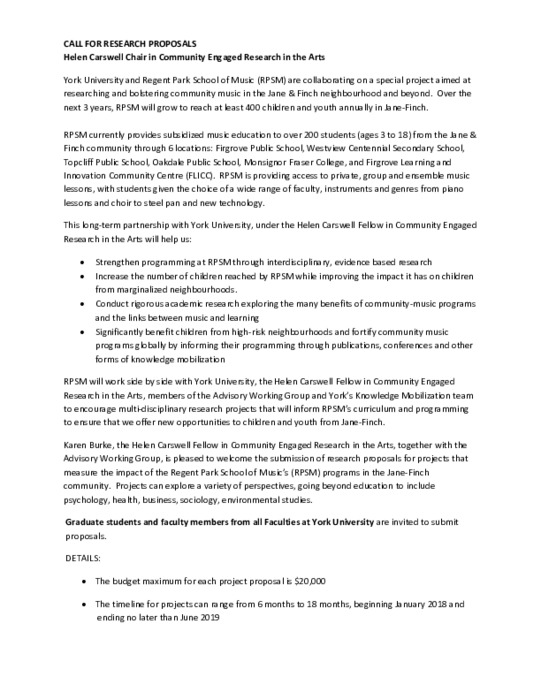 CALL FOR RESEARCH PROPOSALS
Helen Carswell Chair in Community Engaged Research in the Arts

York University and Regent Park School of Music (RPSM) are collaborating on a special project aimed at researching and bolstering community music in the Jane & Finch neighbourhood and beyond. Over the next 3 years, RPSM will grow to reach at least 400 children and youth annually in Jane-Finch.

RPSM currently provides subsidized music education to over 200 students (ages 3 to 18) from the Jane & Finch community through 6 locations: Firgrove Public School, Westview Centennial Secondary School, Topcliff Public School, Oakdale Public School, Monsignor Fraser College, and Firgrove Learning and Innovation Community Centre (FLICC). RPSM is providing access to private, group and ensemble music lessons, with students given the choice of a wide range of faculty, instruments and genres from piano lessons and choir to steel pan and new technology.

This long-term partnership with York University, under the Helen Carswell Fellow in Community Engaged Research in the Arts will help us:

• Strengthen programming at RPSM through interdisciplinary, evidence based research
• Increase the number of children reached by RPSM while improving the impact it has on children from marginalized neighbourhoods.
• Conduct rigorous academic research exploring the many benefits of community-music programs and the links between music and learning
• Significantly benefit children from high-risk neighbourhoods and fortify community music programs globally by informing their programming through publications, conferences and other forms of knowledge mobilization

RPSM will work side by side with York University, the Helen Carswell Fellow in Community Engaged Research in the Arts, members of the Advisory Working Group and York's Knowledge Mobilization team to encourage multi-disciplinary research projects that will inform RPSM's curriculum and programming to ensure that we offer new opportunities to children and youth from Jane-Finch.

Karen Burke, the Helen Carswell Fellow in Community Engaged Research in the Arts, together with the Advisory Working Group, is pleased to welcome the submission of research proposals for projects that measure the impact of the Regent Park School of Music's (RPSM) programs in the Jane-Finch community. Projects can explore a variety of perspectives, going beyond education to include psychology, health, business, sociology, environmental studies.

Graduate students and faculty members from all Faculties at York University are invited to submit proposals.

DETAILS:

• The budget maximum for each project proposal is $20,000

• The timeline for projects can range from 6 months to 18 months, beginning January 2018 and ending no later than June 2019